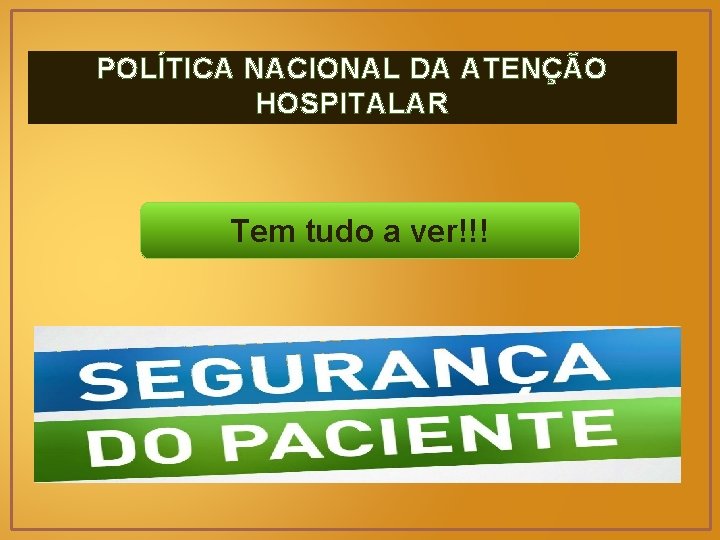 POLÍTICA NACIONAL DA ATENÇÃO HOSPITALAR

Tem tudo a ver!!!

SEGURANÇA
DO PACIENTE